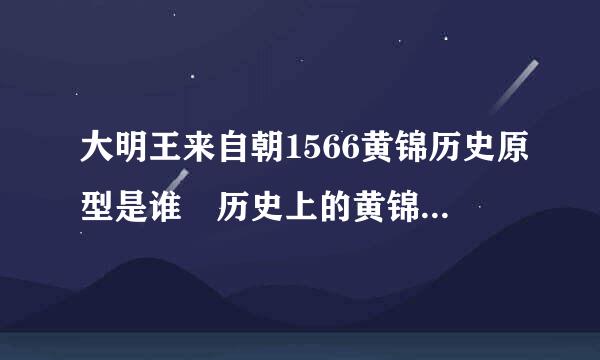 大明王来自朝1566黄锦历史原型是谁　历史上的黄锦...